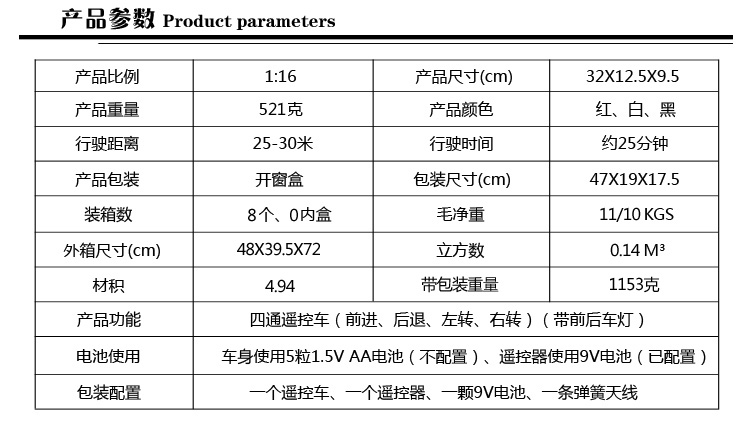 产品参数 Product parameters

| 产品比例 | 1:16 | 产品尺寸(cm) | 32X12.5X9.5 |
|---|---|---|---|
| 产品重量 | 521克 | 产品颜色 | 红、白、黑 |
| 行驶距离 | 25-30米 | 行驶时间 | 约25分钟 |
| 产品包装 | 开窗盒 | 包装尺寸(cm) | 47X19X17.5 |
| 装箱数 | 8个、0内盒 | 毛净重 | 11/10 KGS |
| 外箱尺寸(cm) | 48X39.5X72 | 立方数 | 0.14 M³ |
| 材积 | 4.94 | 带包装重量 | 1153克 |
| 产品功能 | 四通遥控车（前进、后退、左转、右转）（带前后车灯） | | |
| 电池使用 | 车身使用5粒1.5V AA电池（不配置）、遥控器使用9V电池（已配置） | | |
| 包装配置 | 一个遥控车、一个遥控器、一颗9V电池、一条弹簧天线 | | |